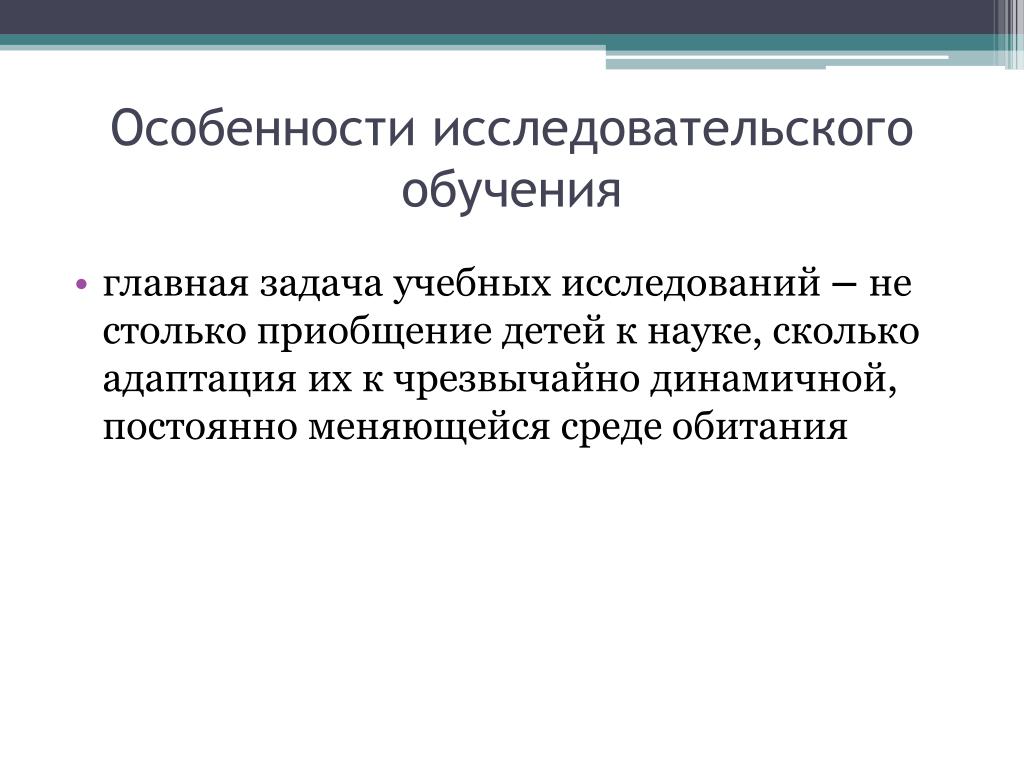 Особенности исследовательского обучения

• главная задача учебных исследований – не столько приобщение детей к науке, сколько адаптация их к чрезвычайно динамичной, постоянно меняющейся среде обитания